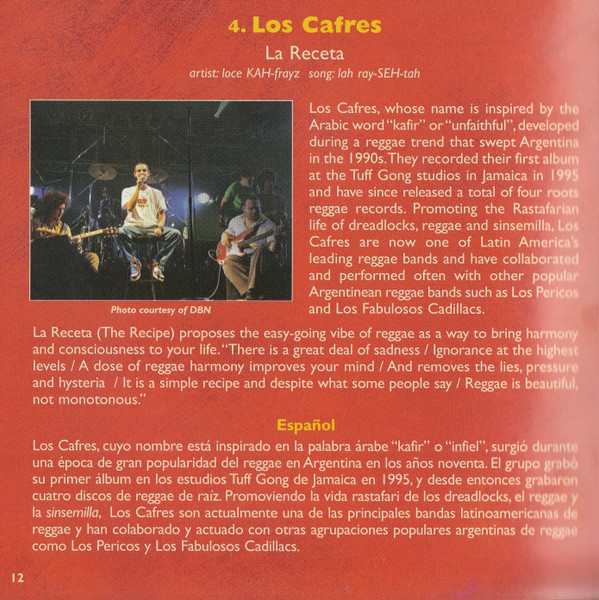 4. Los Cafres

La Receta

artist: loce KAH-frayz song: lah ray-SEH-tah

Photo courtesy of DBN

Los Cafres, whose name is inspired by the Arabic word "kafir" or "unfaithful", developed during a reggae trend that swept Argentina in the 1990s. They recorded their first album at the Tuff Gong studios in Jamaica in 1995 and have since released a total of four roots reggae records. Promoting the Rastafarian life of dreadlocks, reggae and sinsemilla, Los Cafres are now one of Latin America's leading reggae bands and have collaborated and performed often with other popular Argentinean reggae bands such as Los Pericos and Los Fabulosos Cadillacs.

La Receta (The Recipe) proposes the easy-going vibe of reggae as a way to bring harmony and consciousness to your life. "There is a great deal of sadness / Ignorance at the highest levels / A dose of reggae harmony improves your mind / And removes the lies, pressure and hysteria / It is a simple recipe and despite what some people say / Reggae is beautiful, not monotonous."

Español

Los Cafres, cuyo nombre está inspirado en la palabra árabe "kafir" o "infiel", surgió durante una época de gran popularidad del reggae en Argentina en los años noventa. El grupo grabó su primer álbum en los estudios Tuff Gong de Jamaica en 1995, y desde entonces grabaron cuatro discos de reggae de raíz. Promoviendo la vida rastafari de los dreadlocks, el reggae y la sinsemilla, Los Cafres son actualmente una de las principales bandas latinoamericanas de reggae y han colaborado y actuado con otras agrupaciones populares argentinas de reggae como Los Pericos y Los Fabulosos Cadillacs.

12